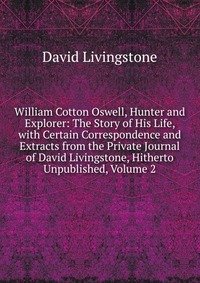 David Livingstone

William Cotton Oswell, Hunter and Explorer: The Story of His Life, with Certain Correspondence and Extracts from the Private Journal of David Livingstone, Hitherto Unpublished, Volume 2